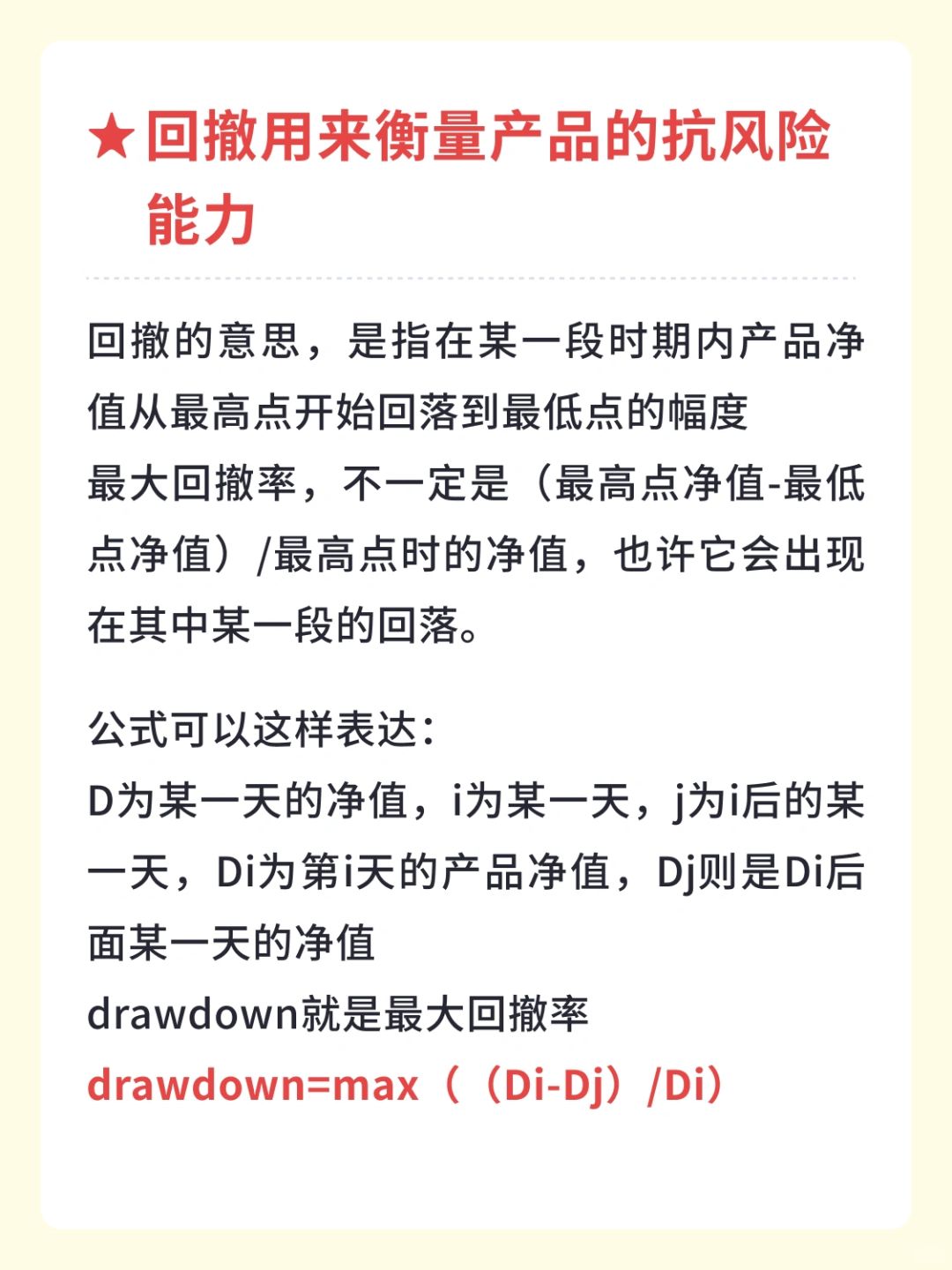 ★回撤用来衡量产品的抗风险能力

回撤的意思，是指在某一段时期内产品净值从最高点开始回落到最低点的幅度

最大回撤率，不一定是（最高点净值-最低点净值）/最高点时的净值，也许它会出现在其中某一段的回落。

公式可以这样表达：

D为某一天的净值，i为某一天，j为i后的某一天，Di为第i天的产品净值，Dj则是Di后面某一天的净值

drawdown就是最大回撤率

drawdown=max（（Di-Dj）/Di）